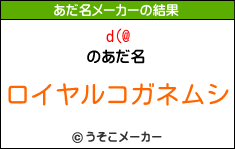 あだ名メーカーの結果

d(@
のあだ名

ロイヤルコガネムシ

© うそこメーカー